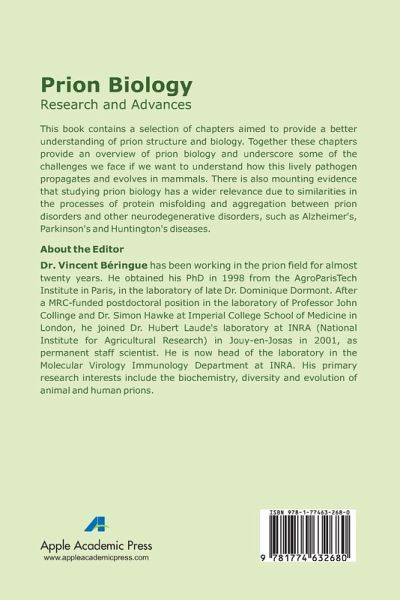 Prion Biology
Research and Advances

This book contains a selection of chapters aimed to provide a better understanding of prion structure and biology. Together these chapters provide an overview of prion biology and underscore some of the challenges we face if we want to understand how this lively pathogen propagates and evolves in mammals. There is also mounting evidence that studying prion biology has a wider relevance due to similarities in the processes of protein misfolding and aggregation between prion disorders and other neurodegenerative disorders, such as Alzheimer's, Parkinson's and Huntington's diseases.

About the Editor

Dr. Vincent Béringue has been working in the prion field for almost twenty years. He obtained his PhD in 1998 from the AgroParisTech Institute in Paris, in the laboratory of late Dr. Dominique Dormont. After a MRC-funded postdoctoral position in the laboratory of Professor John Collinge and Dr. Simon Hawke at Imperial College School of Medicine in London, he joined Dr. Hubert Laude's laboratory at INRA (National Institute for Agricultural Research) in Jouy-en-Josas in 2001, as permanent staff scientist. He is now head of the laboratory in the Molecular Virology Immunology Department at INRA. His primary research interests include the biochemistry, diversity and evolution of animal and human prions.

Apple Academic Press
www.appleacademicpress.com

ISBN 978-1-77463-268-0

9 781774 632680